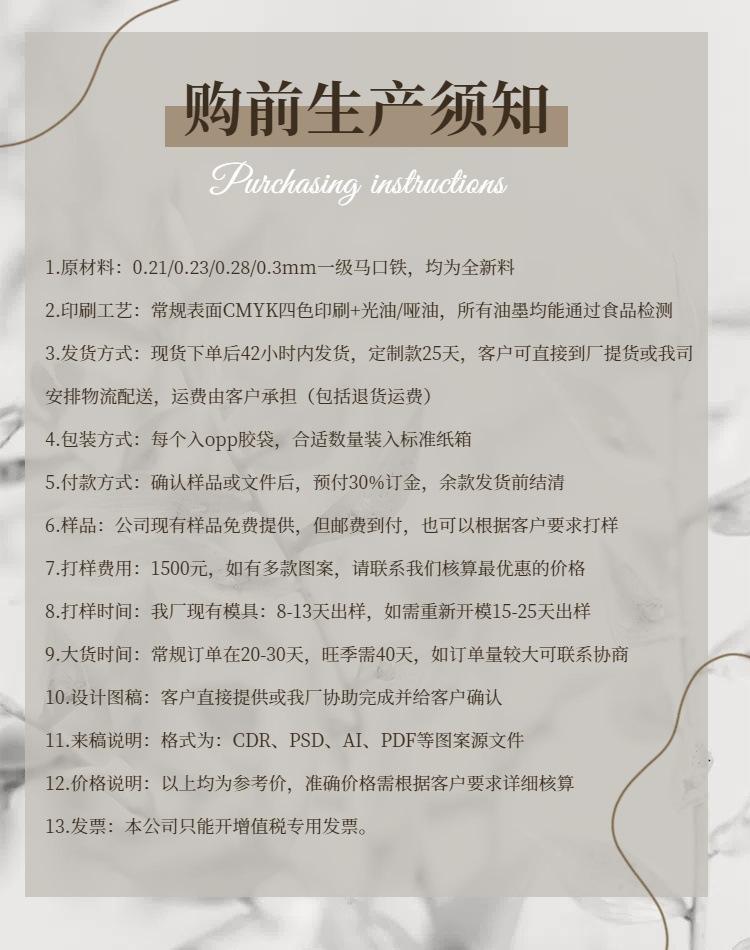 购前生产须知

Purchasing instructions

1.原材料：0.21/0.23/0.28/0.3mm一级马口铁，均为全新料

2.印刷工艺：常规表面CMYK四色印刷+光油/哑油，所有油墨均能通过食品检测

3.发货方式：现货下单后42小时内发货，定制款25天，客户可直接到厂提货或我司安排物流配送，运费由客户承担（包括退货运费）

4.包装方式：每个入opp胶袋，合适数量装入标准纸箱

5.付款方式：确认样品或文件后，预付30%订金，余款发货前结清

6.样品：公司现有样品免费提供，但邮费到付，也可以根据客户要求打样

7.打样费用：1500元，如有多款图案，请联系我们核算最优惠的价格

8.打样时间：我厂现有模具：8-13天出样，如需重新开模15-25天出样

9.大货时间：常规订单在20-30天，旺季需40天，如订单量较大可联系协商

10.设计图稿：客户直接提供或我厂协助完成并给客户确认

11.来稿说明：格式为：CDR、PSD、AI、PDF等图案源文件

12.价格说明：以上均为参考价，准确价格需根据客户要求详细核算

13.发票：本公司只能开增值税专用发票。